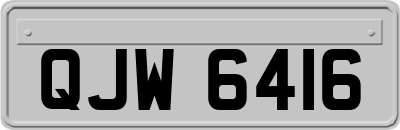 QJW 6416